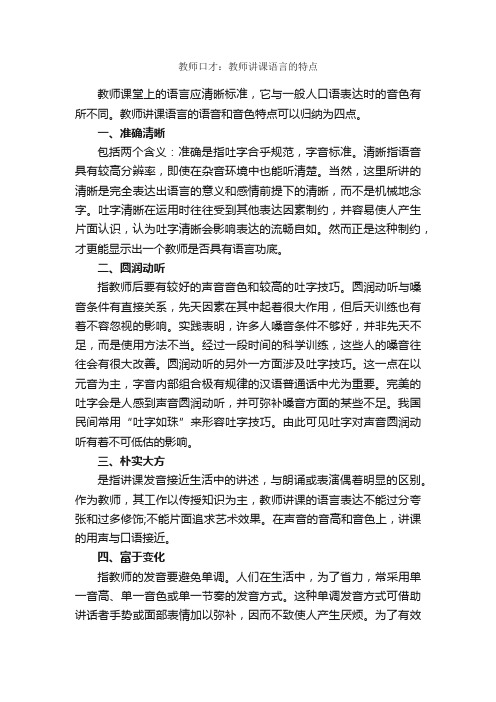 教师口才：教师讲课语言的特点

教师课堂上的语言应清晰标准，它与一般人口语表达时的音色有所不同。教师讲课语言的语音和音色特点可以归纳为四点。

一、准确清晰

包括两个含义：准确是指吐字合乎规范，字音标准。清晰指语音具有较高分辨率，即使在杂音环境中也能听清楚。当然，这里所讲的清晰是完全表达出语言的意义和感情前提下的清晰，而不是机械地念字。吐字清晰在运用时往往受到其他表达因素制约，并容易使人产生片面认识，认为吐字清晰会影响表达的流畅自如。然而正是这种制约，才更能显示出一个教师是否具有语言功底。

二、圆润动听

指教师后要有较好的声音音色和较高的吐字技巧。圆润动听与嗓音条件有直接关系，先天因素在其中起着很大作用，但后天训练也有着不容忽视的影响。实践表明，许多人嗓音条件不够好，并非先天不足，而是使用方法不当。经过一段时间的科学训练，这些人的嗓音往往会有很大改善。圆润动听的另外一方面涉及吐字技巧。这一点在以元音为主，字音内部组合极有规律的汉语普通话中尤为重要。完美的吐字会是人感到声音圆润动听，并可弥补嗓音方面的某些不足。我国民间常用“吐字如珠”来形容吐字技巧。由此可见吐字对声音圆润动听有着不可低估的影响。

三、朴实大方

是指讲课发音接近生活中的讲述，与朗诵或表演偶着明显的区别。作为教师，其工作以传授知识为主，教师讲课的语言表达不能过分夸张和过多修饰;不能片面追求艺术效果。在声音的音高和音色上，讲课的用声与口语接近。

四、富于变化

指教师的发音要避免单调。人们在生活中，为了省力，常采用单一音高、单一音色或单一节奏的发音方式。这种单调发音方式可借助讲话者手势或面部表情加以弥补，因而不致使人产生厌烦。为了有效